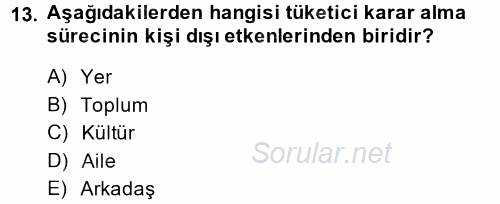 13. Aşağıdakilerden hangisi tüketici karar alma sürecinin kişi dışı etkenlerinden biridir?

A) Yer
B) Toplum
C) Kültür
D) Aile
E) Arkadaş

Sorular.net